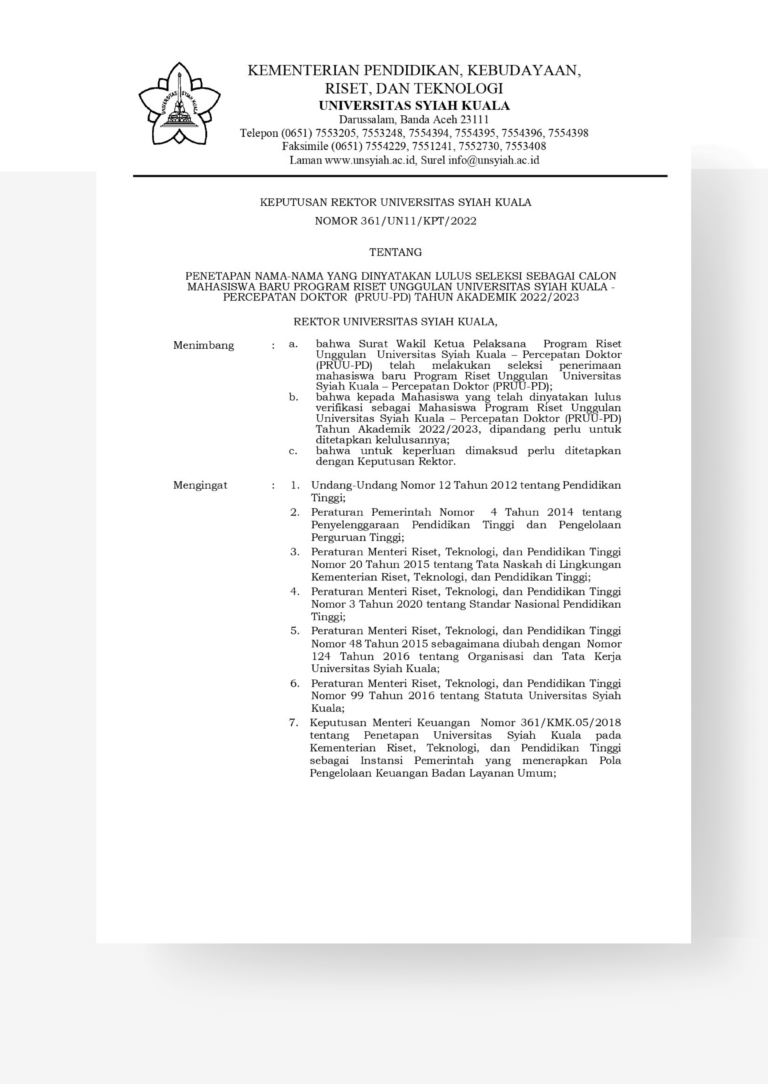 UNIVERSITAS SYIAH KUALA

KEMENTERIAN PENDIDIKAN, KEBUDAYAAN, RISET, DAN TEKNOLOGI
UNIVERSITAS SYIAH KUALA
Darussalam, Banda Aceh 23111
Telepon (0651) 7553205, 7553248, 7554394, 7554395, 7554396, 7554398
Faksimile (0651) 7554229, 7551241, 7552730, 7553408
Laman www.unsyiah.ac.id, Surel info@unsyiah.ac.id

KEPUTUSAN REKTOR UNIVERSITAS SYIAH KUALA
NOMOR 361/UN11/KPT/2022

TENTANG

PENETAPAN NAMA-NAMA YANG DINYATAKAN LULUS SELEKSI SEBAGAI CALON MAHASISWA BARU PROGRAM RISET UNGGULAN UNIVERSITAS SYIAH KUALA - PERCEPATAN DOKTOR (PRUU-PD) TAHUN AKADEMIK 2022/2023

REKTOR UNIVERSITAS SYIAH KUALA,

Menimbang : a. bahwa Surat Wakil Ketua Pelaksana Program Riset Unggulan Universitas Syiah Kuala – Percepatan Doktor (PRUU-PD) telah melakukan seleksi penerimaan mahasiswa baru Program Riset Unggulan Universitas Syiah Kuala – Percepatan Doktor (PRUU-PD);
b. bahwa kepada Mahasiswa yang telah dinyatakan lulus verifikasi sebagai Mahasiswa Program Riset Unggulan Universitas Syiah Kuala – Percepatan Doktor (PRUU-PD) Tahun Akademik 2022/2023, dipandang perlu untuk ditetapkan kelulusannya;
c. bahwa untuk keperluan dimaksud perlu ditetapkan dengan Keputusan Rektor.

Mengingat : 1. Undang-Undang Nomor 12 Tahun 2012 tentang Pendidikan Tinggi;
2. Peraturan Pemerintah Nomor 4 Tahun 2014 tentang Penyelenggaraan Pendidikan Tinggi dan Pengelolaan Perguruan Tinggi;
3. Peraturan Menteri Riset, Teknologi, dan Pendidikan Tinggi Nomor 20 Tahun 2015 tentang Tata Naskah di Lingkungan Kementerian Riset, Teknologi, dan Pendidikan Tinggi;
4. Peraturan Menteri Riset, Teknologi, dan Pendidikan Tinggi Nomor 3 Tahun 2020 tentang Standar Nasional Pendidikan Tinggi;
5. Peraturan Menteri Riset, Teknologi, dan Pendidikan Tinggi Nomor 48 Tahun 2015 sebagaimana diubah dengan Nomor 124 Tahun 2016 tentang Organisasi dan Tata Kerja Universitas Syiah Kuala;
6. Peraturan Menteri Riset, Teknologi, dan Pendidikan Tinggi Nomor 99 Tahun 2016 tentang Statuta Universitas Syiah Kuala;
7. Keputusan Menteri Keuangan Nomor 361/KMK.05/2018 tentang Penetapan Universitas Syiah Kuala pada Kementerian Riset, Teknologi, dan Pendidikan Tinggi sebagai Instansi Pemerintah yang menerapkan Pola Pengelolaan Keuangan Badan Layanan Umum;